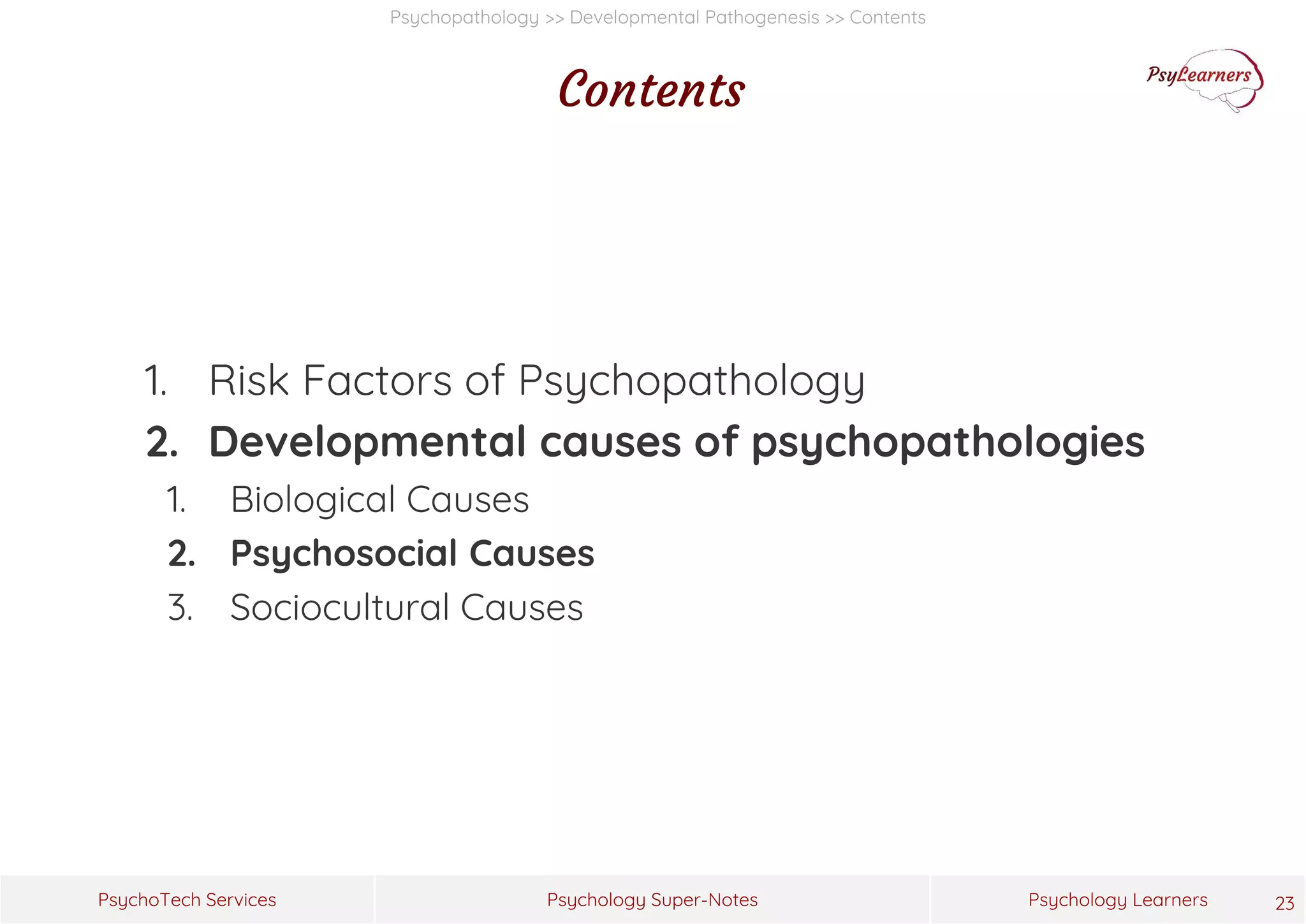 Psychopathology >> Developmental Pathogenesis >> Contents

Contents

PsyLearners

1. Risk Factors of Psychopathology
2. Developmental causes of psychopathologies
1. Biological Causes
2. Psychosocial Causes
3. Sociocultural Causes

PsychoTech Services

Psychology Super-Notes

Psychology Learners

23